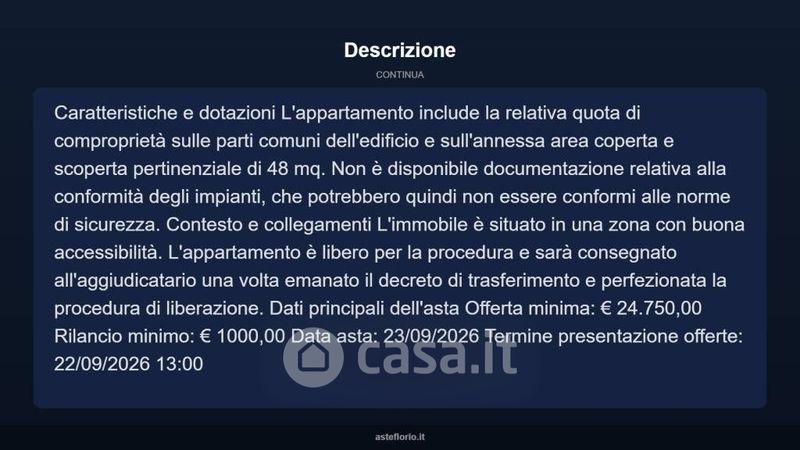 Descrizione

CONTINUA

Caratteristiche e dotazioni L'appartamento include la relativa quota di comproprietà sulle parti comuni dell'edificio e sull'annessa area coperta e scoperta pertinenziale di 48 mq. Non è disponibile documentazione relativa alla conformità degli impianti, che potrebbero quindi non essere conformi alle norme di sicurezza. Contesto e collegamenti L'immobile è situato in una zona con buona accessibilità. L'appartamento è libero per la procedura e sarà consegnato all'aggiudicatario una volta emanato il decreto di trasferimento e perfezionata la procedura di liberazione. Dati principali dell'asta Offerta minima: € 24.750,00 Rilancio minimo: € 1000,00 Data asta: 23/09/2026 Termine presentazione offerte: 22/09/2026 13:00

casa.it

asteflorio.it